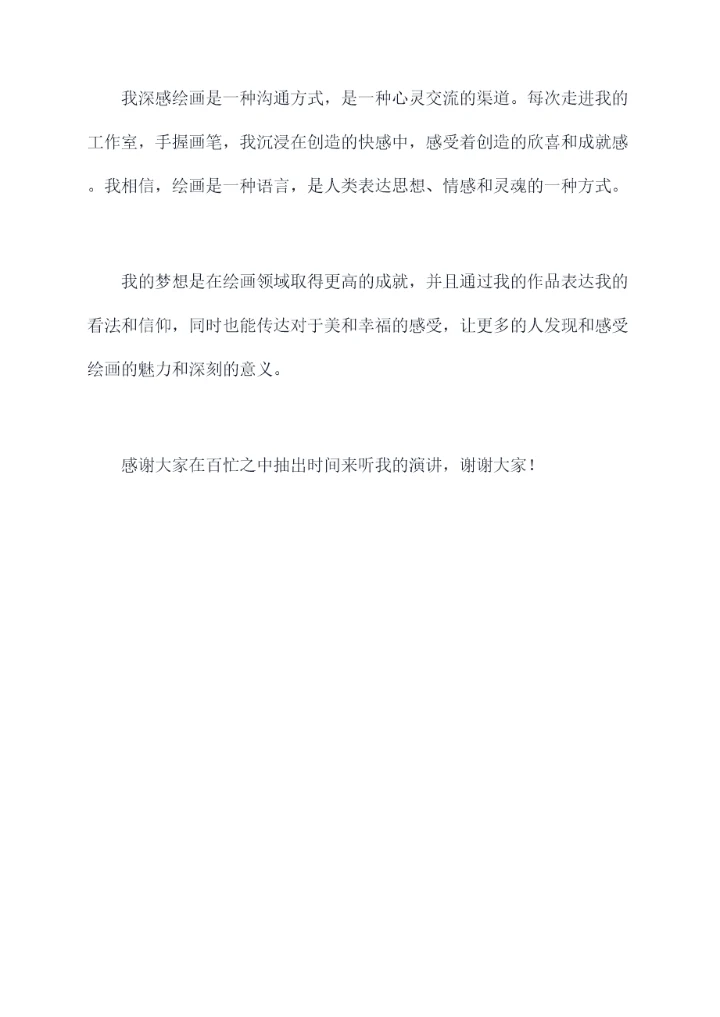 我深感绘画是一种沟通方式，是一种心灵交流的渠道。每次走进我的工作室，手握画笔，我沉浸在创造的快感中，感受着创造的欣喜和成就感。我相信，绘画是一种语言，是人类表达思想、情感和灵魂的一种方式。

我的梦想是在绘画领域取得更高的成就，并且通过我的作品表达我的看法和信仰，同时也能传达对于美和幸福的感受，让更多的人发现和感受绘画的魅力和深刻的意义。

感谢大家在百忙之中抽出时间来听我的演讲，谢谢大家！